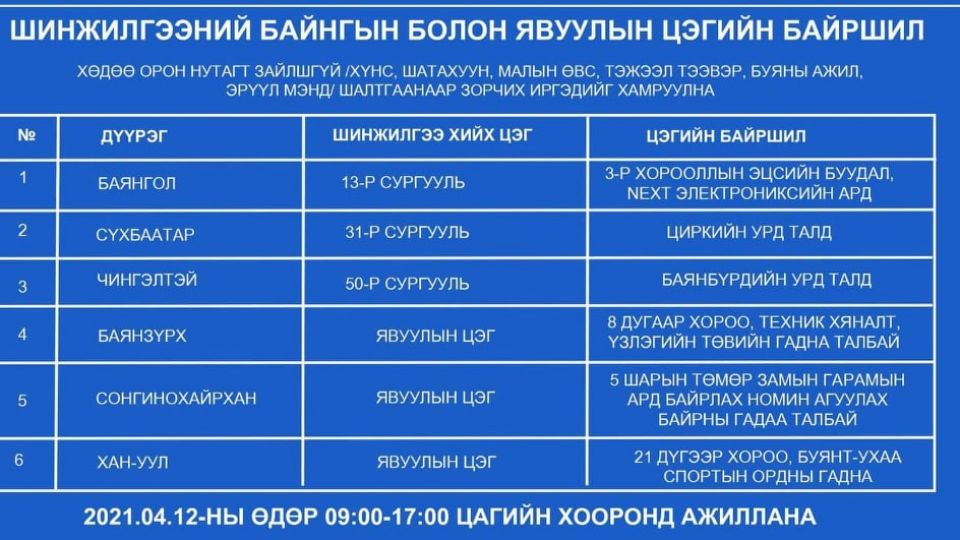 ШИНЖИЛГЭЭНИЙ БАЙНГЫН БОЛОН ЯВУУЛЫН ЦЭГИЙН БАЙРШИЛ

ХӨДӨӨ ОРОН НУТАГТ ЗАЙЛШГҮЙ /ХҮНС, ШАТАХУУН, МАЛЫН ӨВС, ТЭЖЭЭЛ ТЭЭВЭР, БУЯНЫ АЖИЛ, ЭРҮҮЛ МЭНД/ ШАЛТГААНААР ЗОРЧИХ ИРГЭДИЙГ ХАМРУУЛНА

| № | ДҮҮРЭГ | ШИНЖИЛГЭЭ ХИЙХ ЦЭГ | ЦЭГИЙН БАЙРШИЛ |
|---|---|---|---|
| 1 | БАЯНГОЛ | 13-Р СУРГУУЛЬ | 3-Р ХОРООЛЛЫН ЭЦСИЙН БУУДАЛ, NEXT ЭЛЕКТРОНИКСИЙН АРД |
| 2 | СҮХБААТАР | 31-Р СУРГУУЛЬ | ЦИРКИЙН УРД ТАЛД |
| 3 | ЧИНГЭЛТЭЙ | 50-Р СУРГУУЛЬ | БАЯНБҮРДИЙН УРД ТАЛД |
| 4 | БАЯНЗҮРХ | ЯВУУЛЫН ЦЭГ | 8 ДУГААР ХОРОО, ТЕХНИК ХЯНАЛТ, ҮЗЛЭГИЙН ТӨВИЙН ГАДНА ТАЛБАЙ |
| 5 | СОНГИНОХАЙРХАН | ЯВУУЛЫН ЦЭГ | 5 ШАРЫН ТӨМӨР ЗАМЫН ГАРАМЫН АРД БАЙРЛАХ НОМИН АГУУЛАХ БАЙРНЫ ГАДАА ТАЛБАЙ |
| 6 | ХАН-УУЛ | ЯВУУЛЫН ЦЭГ | 21 ДҮГЭЭР ХОРОО, БУЯНТ-УХАА СПОРТЫН ОРДНЫ ГАДНА |

2021.04.12-НЫ ӨДӨР 09:00-17:00 ЦАГИЙН ХООРОНД АЖИЛЛАНА